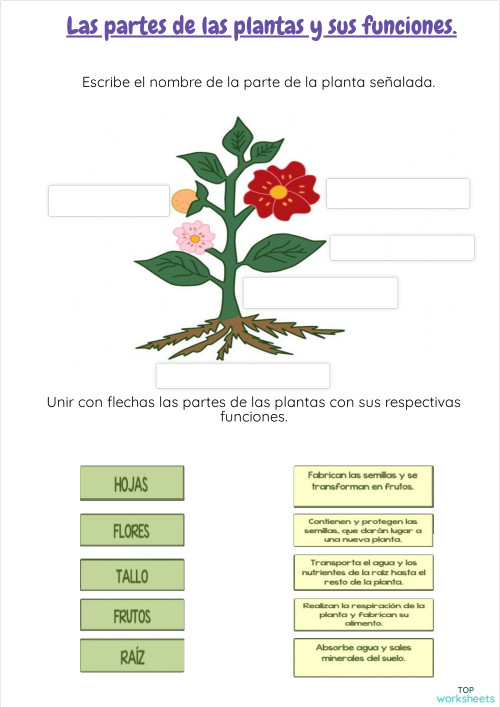 Las partes de las plantas y sus funciones.

Escribe el nombre de la parte de la planta señalada.

Unir con flechas las partes de las plantas con sus respectivas funciones.

HOJAS

FLORES

TALLO

FRUTOS

RAÍZ

Fabrican las semillas y se transforman en frutos.

Contienen y protegen las semillas, que darán lugar a una nueva planta.

Transporta el agua y los nutrientes de la raíz hasta el resto de la planta.

Realizan la respiración de la planta y fabrican su alimento.

Absorbe agua y sales minerales del suelo.

TOP worksheets